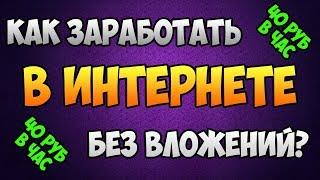 КАК ЗАРАБОТАТЬ

40 РУБ В ЧАС

В ИНТЕРНЕТЕ

40 РУБ В ЧАС

БЕЗ ВЛОЖЕНИЙ?